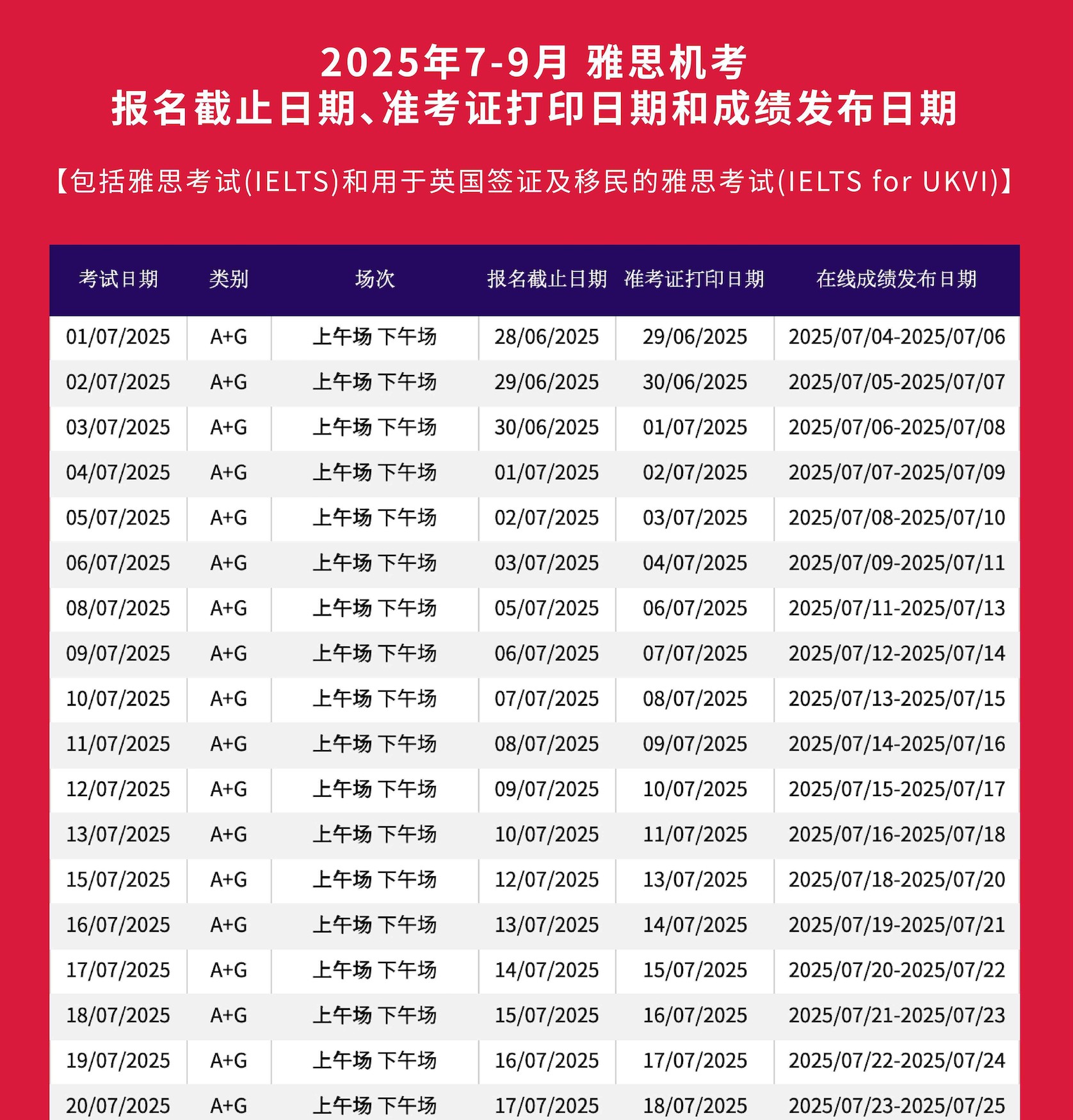 2025年7-9月 雅思机考
报名截止日期、准考证打印日期和成绩发布日期

【包括雅思考试(IELTS)和用于英国签证及移民的雅思考试(IELTS for UKVI)】

| 考试日期 | 类别 | 场次 | 报名截止日期 | 准考证打印日期 | 在线成绩发布日期 |
|---|---|---|---|---|---|
| 01/07/2025 | A+G | 上午场 下午场 | 28/06/2025 | 29/06/2025 | 2025/07/04-2025/07/06 |
| 02/07/2025 | A+G | 上午场 下午场 | 29/06/2025 | 30/06/2025 | 2025/07/05-2025/07/07 |
| 03/07/2025 | A+G | 上午场 下午场 | 30/06/2025 | 01/07/2025 | 2025/07/06-2025/07/08 |
| 04/07/2025 | A+G | 上午场 下午场 | 01/07/2025 | 02/07/2025 | 2025/07/07-2025/07/09 |
| 05/07/2025 | A+G | 上午场 下午场 | 02/07/2025 | 03/07/2025 | 2025/07/08-2025/07/10 |
| 06/07/2025 | A+G | 上午场 下午场 | 03/07/2025 | 04/07/2025 | 2025/07/09-2025/07/11 |
| 08/07/2025 | A+G | 上午场 下午场 | 05/07/2025 | 06/07/2025 | 2025/07/11-2025/07/13 |
| 09/07/2025 | A+G | 上午场 下午场 | 06/07/2025 | 07/07/2025 | 2025/07/12-2025/07/14 |
| 10/07/2025 | A+G | 上午场 下午场 | 07/07/2025 | 08/07/2025 | 2025/07/13-2025/07/15 |
| 11/07/2025 | A+G | 上午场 下午场 | 08/07/2025 | 09/07/2025 | 2025/07/14-2025/07/16 |
| 12/07/2025 | A+G | 上午场 下午场 | 09/07/2025 | 10/07/2025 | 2025/07/15-2025/07/17 |
| 13/07/2025 | A+G | 上午场 下午场 | 10/07/2025 | 11/07/2025 | 2025/07/16-2025/07/18 |
| 15/07/2025 | A+G | 上午场 下午场 | 12/07/2025 | 13/07/2025 | 2025/07/18-2025/07/20 |
| 16/07/2025 | A+G | 上午场 下午场 | 13/07/2025 | 14/07/2025 | 2025/07/19-2025/07/21 |
| 17/07/2025 | A+G | 上午场 下午场 | 14/07/2025 | 15/07/2025 | 2025/07/20-2025/07/22 |
| 18/07/2025 | A+G | 上午场 下午场 | 15/07/2025 | 16/07/2025 | 2025/07/21-2025/07/23 |
| 19/07/2025 | A+G | 上午场 下午场 | 16/07/2025 | 17/07/2025 | 2025/07/22-2025/07/24 |
| 20/07/2025 | A+G | 上午场 下午场 | 17/07/2025 | 18/07/2025 | 2025/07/23-2025/07/25 |